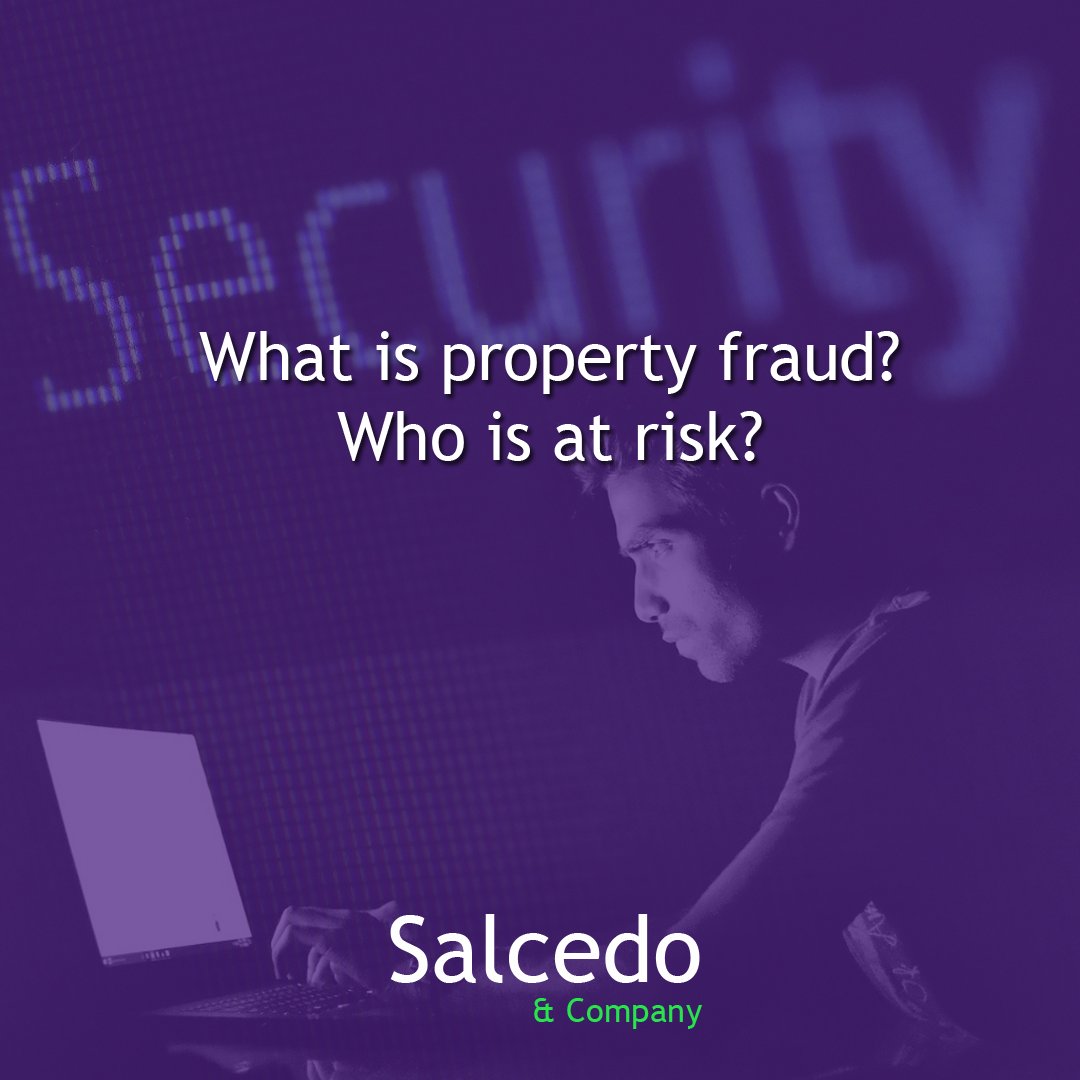 Security

What is property fraud?
Who is at risk?

Salcedo
& Company